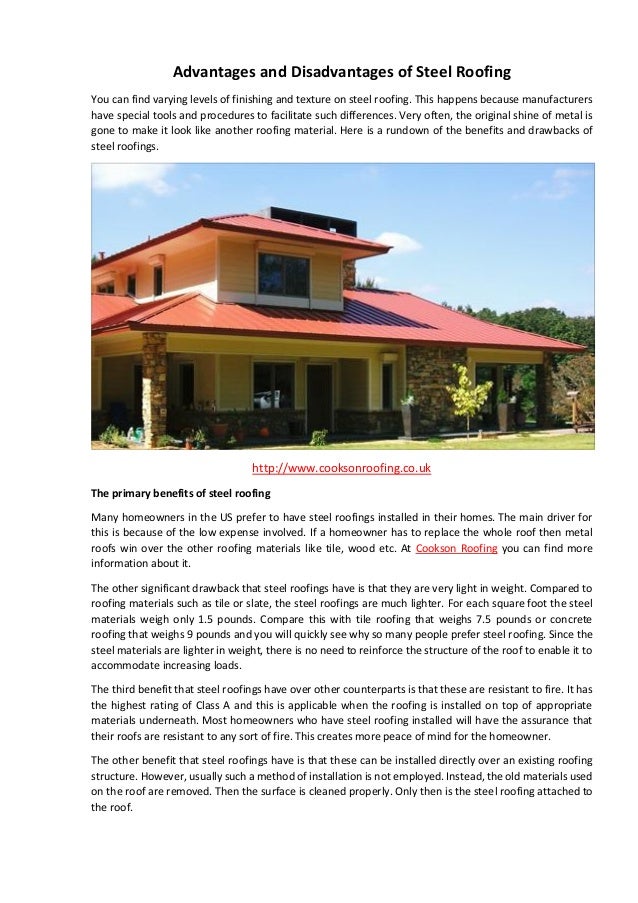 Advantages and Disadvantages of Steel Roofing

You can find varying levels of finishing and texture on steel roofing. This happens because manufacturers have special tools and procedures to facilitate such differences. Very often, the original shine of metal is gone to make it look like another roofing material. Here is a rundown of the benefits and drawbacks of steel roofings.

http://www.cooksonroofing.co.uk

The primary benefits of steel roofing

Many homeowners in the US prefer to have steel roofings installed in their homes. The main driver for this is because of the low expense involved. If a homeowner has to replace the whole roof then metal roofs win over the other roofing materials like tile, wood etc. At Cookson Roofing you can find more information about it.

The other significant drawback that steel roofings have is that they are very light in weight. Compared to roofing materials such as tile or slate, the steel roofings are much lighter. For each square foot the steel materials weigh only 1.5 pounds. Compare this with tile roofing that weighs 7.5 pounds or concrete roofing that weighs 9 pounds and you will quickly see why so many people prefer steel roofing. Since the steel materials are lighter in weight, there is no need to reinforce the structure of the roof to enable it to accommodate increasing loads.

The third benefit that steel roofings have over other counterparts is that these are resistant to fire. It has the highest rating of Class A and this is applicable when the roofing is installed on top of appropriate materials underneath. Most homeowners who have steel roofing installed will have the assurance that their roofs are resistant to any sort of fire. This creates more peace of mind for the homeowner.

The other benefit that steel roofings have is that these can be installed directly over an existing roofing structure. However, usually such a method of installation is not employed. Instead, the old materials used on the roof are removed. Then the surface is cleaned properly. Only then is the steel roofing attached to the roof.